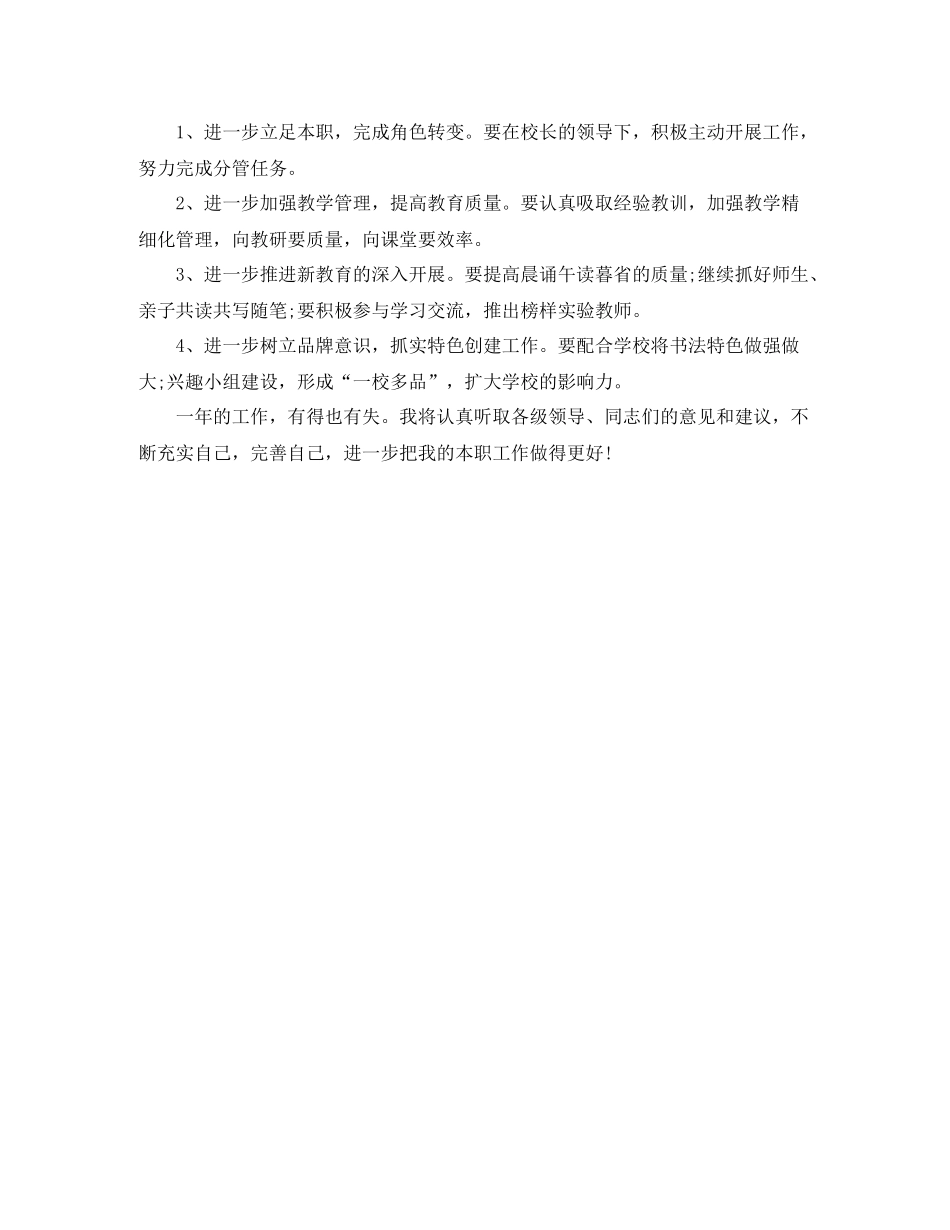 1、进一步立足本职，完成角色转变。要在校长的领导下，积极主动开展工作，努力完成分管任务。

2、进一步加强教学管理，提高教育质量。要认真吸取经验教训，加强教学精细化管理，向教研要质量，向课堂要效率。

3、进一步推进新教育的深入开展。要提高晨诵午读暮省的质量;继续抓好师生、亲子共读共写随笔;要积极参与学习交流，推出榜样实验教师。

4、进一步树立品牌意识，抓实特色创建工作。要配合学校将书法特色做强做大;兴趣小组建设，形成“一校多品”，扩大学校的影响力。

一年的工作，有得也有失。我将认真听取各级领导、同志们的意见和建议，不断充实自己，完善自己，进一步把我的本职工作做得更好!